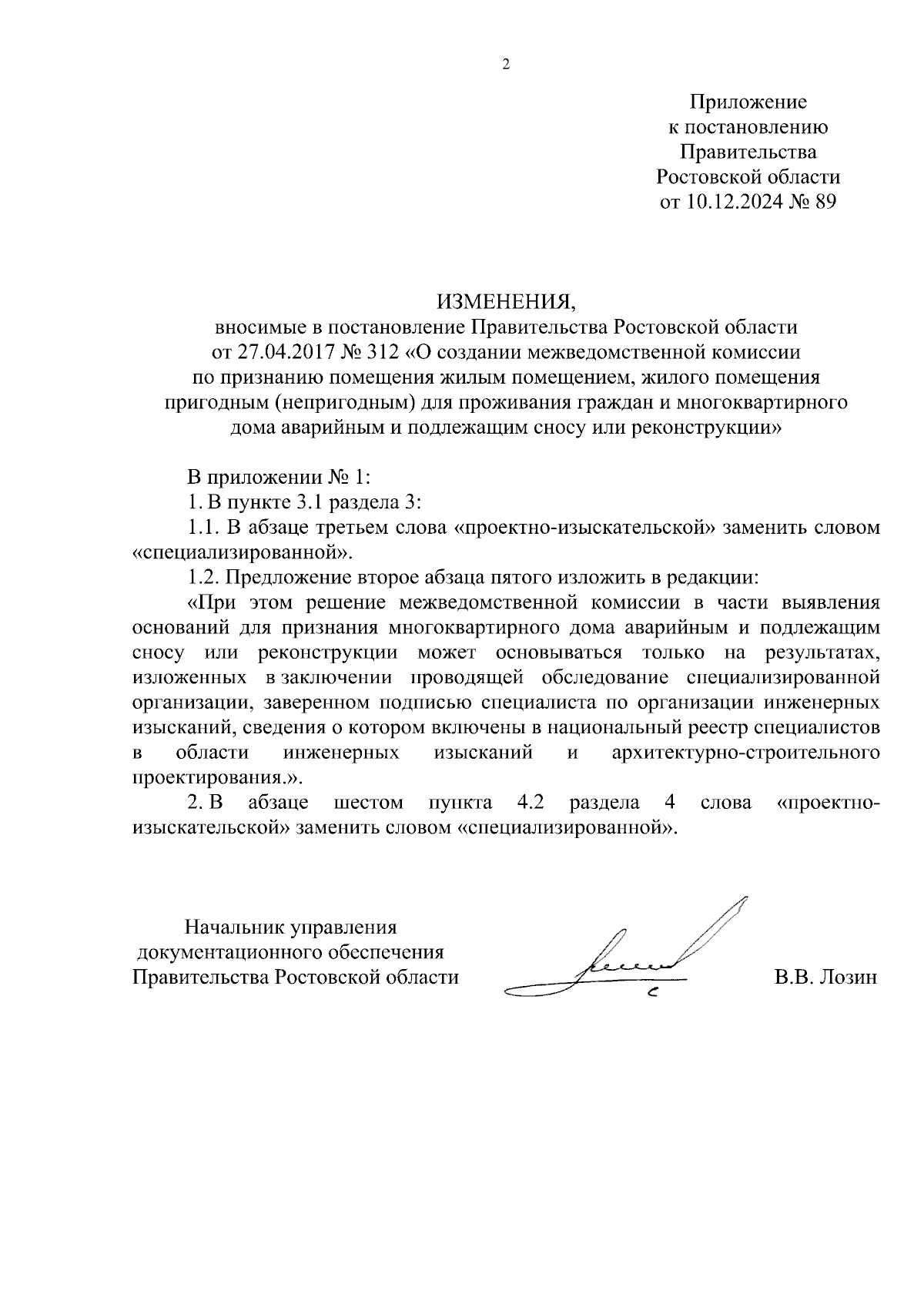 2

Приложение
к постановлению
Правительства
Ростовской области
от 10.12.2024 № 89

ИЗМЕНЕНИЯ,
вносимые в постановление Правительства Ростовской области от 27.04.2017 № 312 «О создании межведомственной комиссии по признанию помещения жилым помещением, жилого помещения пригодным (непригодным) для проживания граждан и многоквартирного дома аварийным и подлежащим сносу или реконструкции»

В приложении № 1:

1. В пункте 3.1 раздела 3:

1.1. В абзаце третьем слова «проектно-изыскательской» заменить словом «специализированной».

1.2. Предложение второе абзаца пятого изложить в редакции:

«При этом решение межведомственной комиссии в части выявления оснований для признания многоквартирного дома аварийным и подлежащим сносу или реконструкции может основываться только на результатах, изложенных в заключении проводящей обследование специализированной организации, заверенном подписью специалиста по организации инженерных изысканий, сведения о котором включены в национальный реестр специалистов в области инженерных изысканий и архитектурно-строительного проектирования.».

2. В абзаце шестом пункта 4.2 раздела 4 слова «проектно-изыскательской» заменить словом «специализированной».

Начальник управления
документационного обеспечения
Правительства Ростовской области

В.В. Лозин